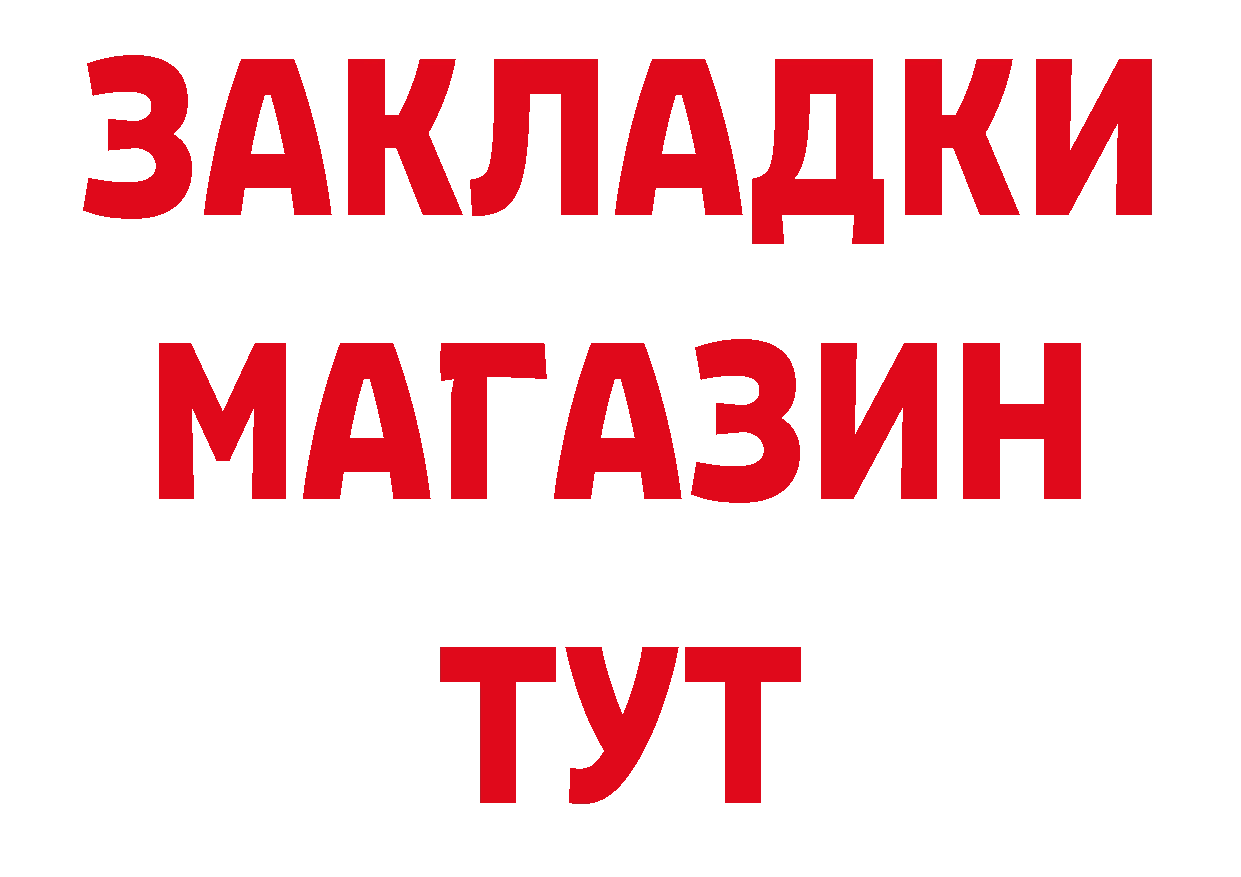 ЗАКЛАДКИ
МАГАЗИН
ТУТ